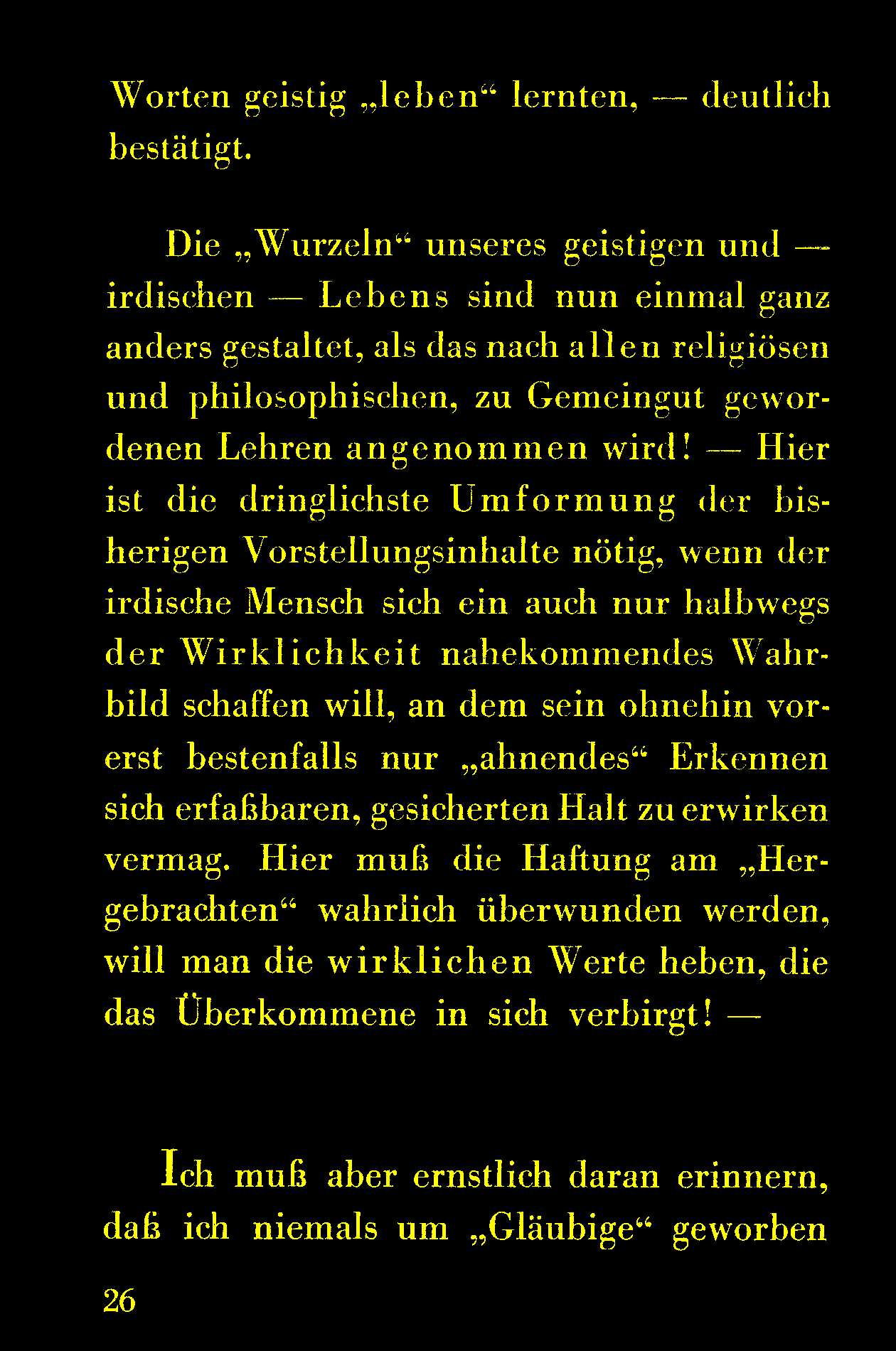 Worten geistig „leben“ lernten, — deutlich bestätigt.

Die „Wurzeln“ unseres geistigen und — irdischen — Lebens sind nun einmal ganz anders gestaltet, als das nach allen religiösen und philosophischen, zu Gemeingut gewordenen Lehren angenommen wird! — Hier ist die dringlichste Umformung der bisherigen Vorstellungsinhalte nötig, wenn der irdische Mensch sich ein auch nur halbwegs der Wirklichkeit nahekommendes Wahrbild schaffen will, an dem sein ohnehin vorerst bestenfalls nur „ahnendes“ Erkennen sich erfaßbaren, gesicherten Halt zu erwirken vermag. Hier muß die Haftung am „Hergebrachten“ wahrlich überwunden werden, will man die wirklichen Werte heben, die das Überkommene in sich verbirgt! —

Ich muß aber ernstlich daran erinnern, daß ich niemals um „Gläubige“ geworben

26